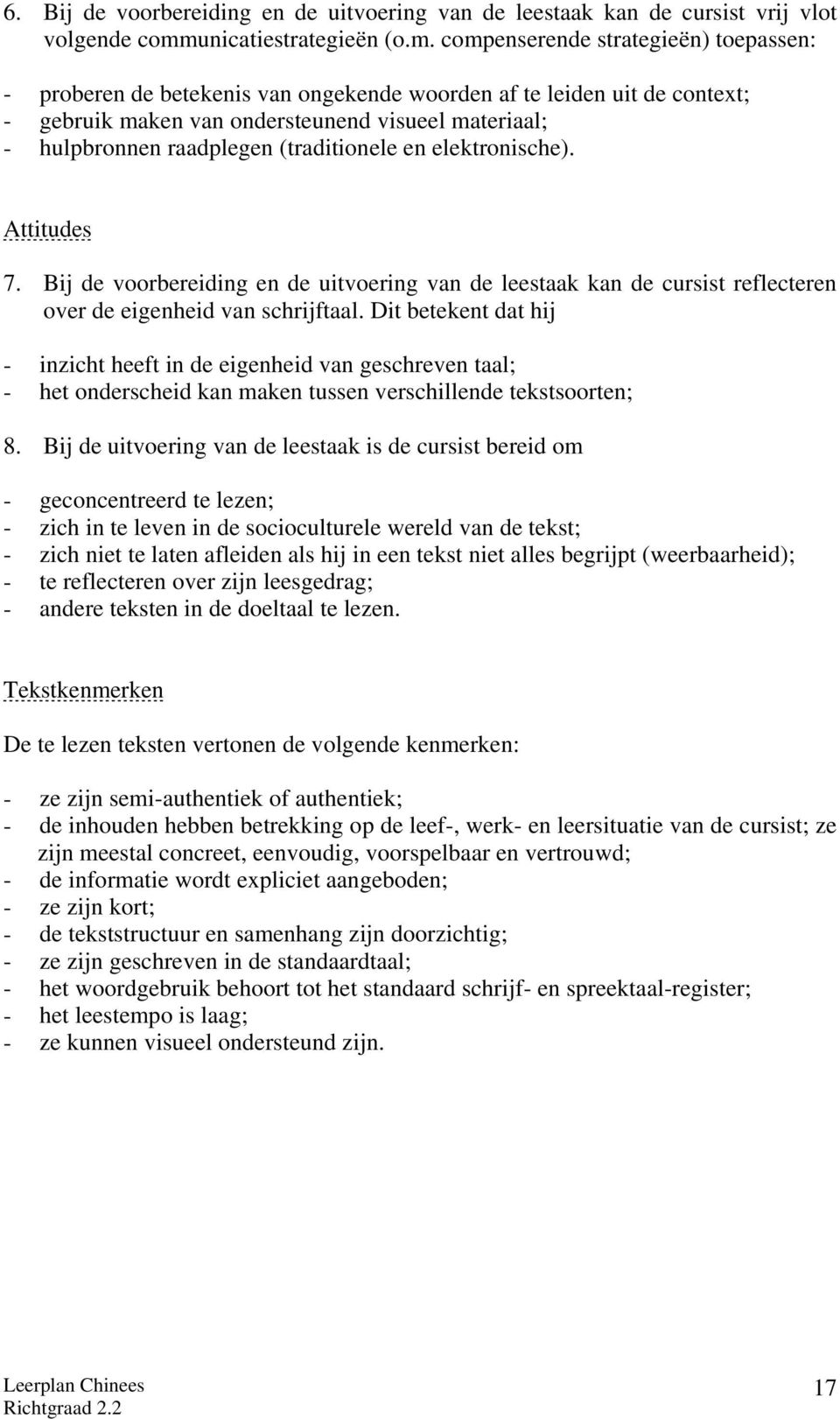 6. Bij de voorbereiding en de uitvoering van de leestaak kan de cursist vrij vlot volgende communicatiestrategieën (o.m. compenserende strategieën) toepassen:

- proberen de betekenis van ongekende woorden af te leiden uit de context;
- gebruik maken van ondersteunend visueel materiaal;
- hulpbronnen raadplegen (traditionele en elektronische).

Attitudes

7. Bij de voorbereiding en de uitvoering van de leestaak kan de cursist reflecteren over de eigenheid van schrijftaal. Dit betekent dat hij

- inzicht heeft in de eigenheid van geschreven taal;
- het onderscheid kan maken tussen verschillende tekstsoorten;

8. Bij de uitvoering van de leestaak is de cursist bereid om

- geconcentreerd te lezen;
- zich in te leven in de socioculturele wereld van de tekst;
- zich niet te laten afleiden als hij in een tekst niet alles begrijpt (weerbaarheid);
- te reflecteren over zijn leesgedrag;
- andere teksten in de doeltaal te lezen.

Tekstkenmerken

De te lezen teksten vertonen de volgende kenmerken:

- ze zijn semi-authentiek of authentiek;
- de inhouden hebben betrekking op de leef-, werk- en leersituatie van de cursist; ze zijn meestal concreet, eenvoudig, voorspelbaar en vertrouwd;
- de informatie wordt expliciet aangeboden;
- ze zijn kort;
- de tekststructuur en samenhang zijn doorzichtig;
- ze zijn geschreven in de standaardtaal;
- het woordgebruik behoort tot het standaard schrijf- en spreektaal-register;
- het leestempo is laag;
- ze kunnen visueel ondersteund zijn.

Leerplan Chinees
Richtgraad 2.2

17